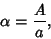 $\alpha = \frac{A}{a},$